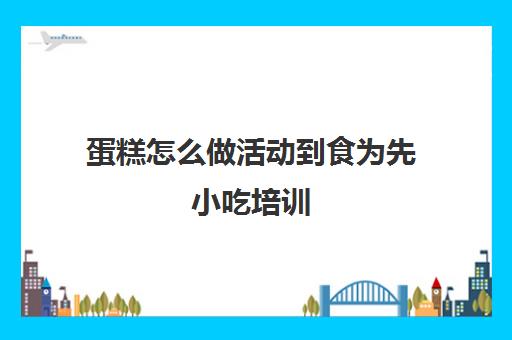 蛋糕怎么做活动到食为先小吃培训